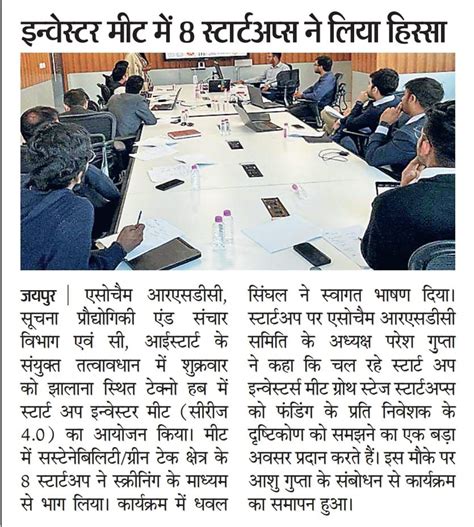 इन्वेस्टर मीट में 8 स्टार्टअप्स ने लिया हिस्सा

जयपुर | एसोचैम आरएसडीसी, सूचना प्रौद्योगिकी एंड संचार विभाग एवं सी, आईस्टार्ट के संयुक्त तत्वावधान में शुक्रवार को झालाना स्थित टेक्नो हब में स्टार्ट अप इन्वेस्टर मीट (सीरीज 4.0) का आयोजन किया। मीट में सस्टेनेबिलिटी/ग्रीन टेक क्षेत्र के 8 स्टार्टअप ने स्क्रीनिंग के माध्यम से भाग लिया। कार्यक्रम में धवल सिंघल ने स्वागत भाषण दिया। स्टार्टअप पर एसोचैम आरएसडीसी समिति के अध्यक्ष परेश गुप्ता ने कहा कि चल रहे स्टार्ट अप इन्वेस्टर्स मीट ग्रोथ स्टेज स्टार्टअप्स को फंडिंग के प्रति निवेशक के दृष्टिकोण को समझने का एक बड़ा अवसर प्रदान करते हैं। इस मौके पर आशु गुप्ता के संबोधन से कार्यक्रम का समापन हुआ।